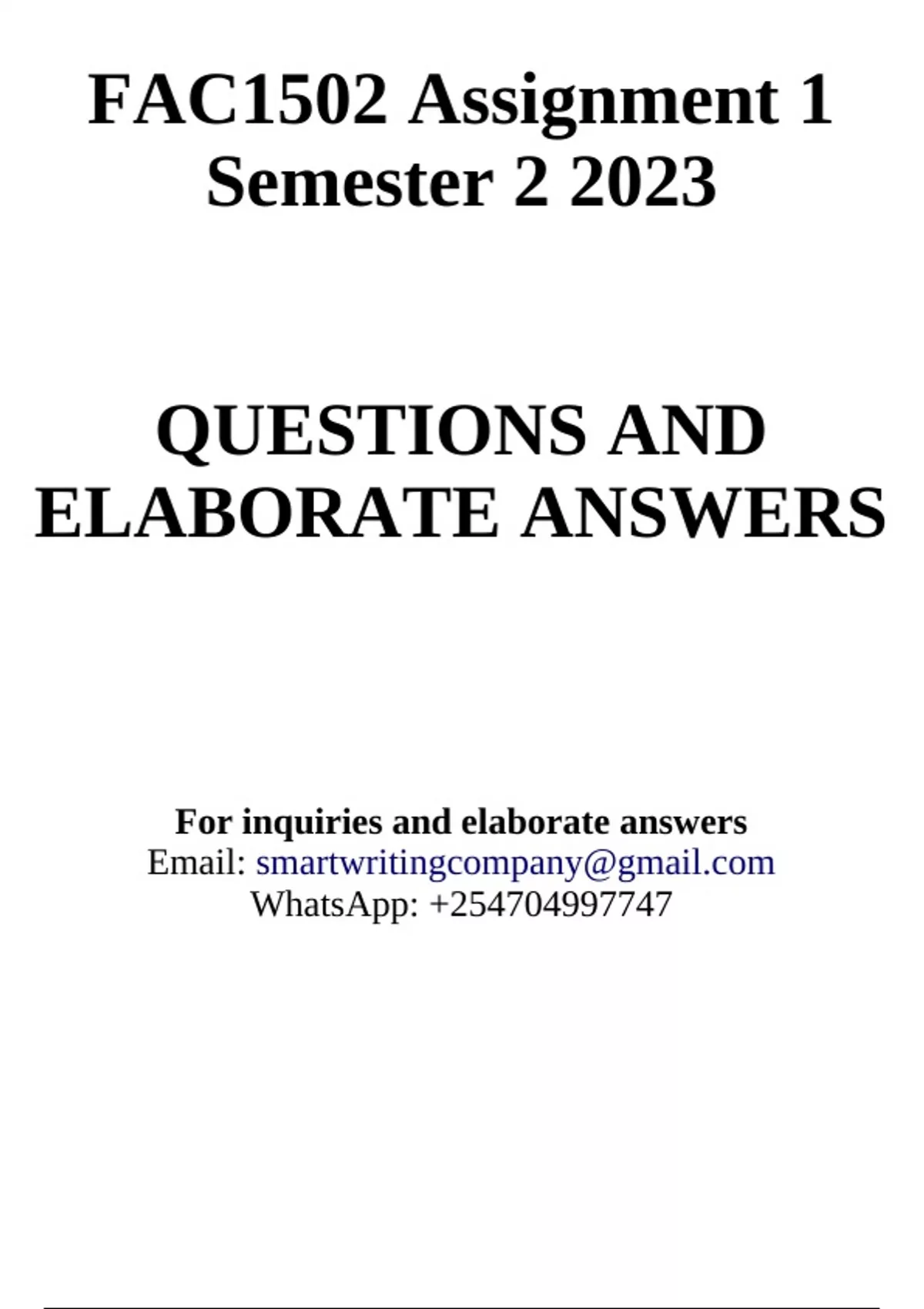 FAC1502 Assignment 1 Semester 2 2023

QUESTIONS AND ELABORATE ANSWERS

For inquiries and elaborate answers
Email: smartwritingcompany@gmail.com
WhatsApp: +254704997747